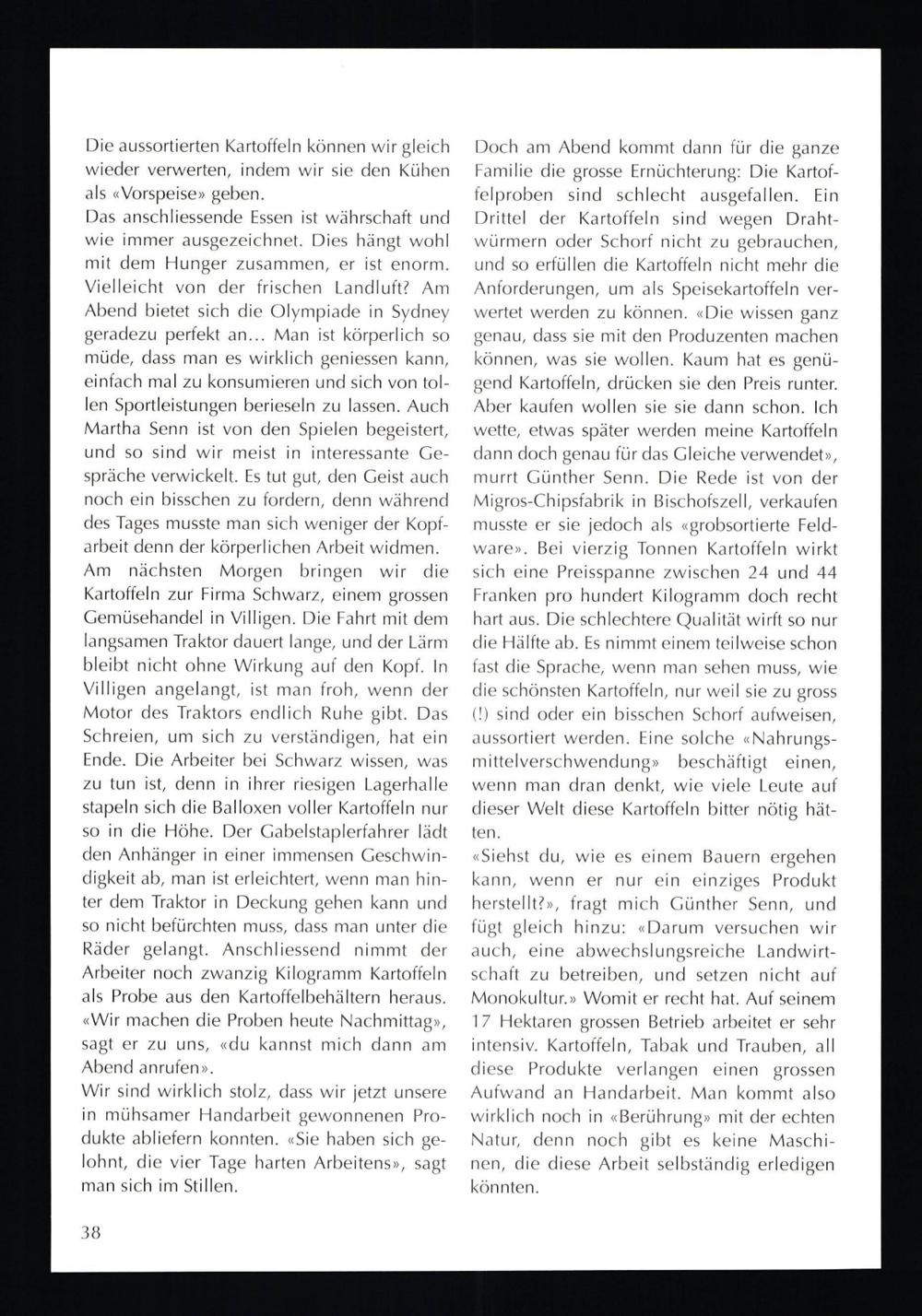 Die aussortierten Kartoffeln können wir gleich wieder verwerten, indem wir sie den Kühen als «Vorspeise» geben.
Das anschliessende Essen ist währschaft und wie immer ausgezeichnet. Dies hängt wohl mit dem Hunger zusammen, er ist enorm. Vielleicht von der frischen Landluft? Am Abend bietet sich die Olympiade in Sydney geradezu perfekt an… Man ist körperlich so müde, dass man es wirklich geniessen kann, einfach mal zu konsumieren und sich von tollen Sportleistungen berieseln zu lassen. Auch Martha Senn ist von den Spielen begeistert, und so sind wir meist in interessante Gespräche verwickelt. Es tut gut, den Geist auch noch ein bisschen zu fordern, denn während des Tages musste man sich weniger der Kopfarbeit denn der körperlichen Arbeit widmen.
Am nächsten Morgen bringen wir die Kartoffeln zur Firma Schwarz, einem grossen Gemüsehandel in Villigen. Die Fahrt mit dem langsamen Traktor dauert lange, und der Lärm bleibt nicht ohne Wirkung auf den Kopf. In Villigen angelangt, ist man froh, wenn der Motor des Traktors endlich Ruhe gibt. Das Schreien, um sich zu verständigen, hat ein Ende. Die Arbeiter bei Schwarz wissen, was zu tun ist, denn in ihrer riesigen Lagerhalle stapeln sich die Balloxen voller Kartoffeln nur so in die Höhe. Der Gabelstaplerfahrer lädt den Anhänger in einer immensen Geschwindigkeit ab, man ist erleichtert, wenn man hinter dem Traktor in Deckung gehen kann und so nicht befürchten muss, dass man unter die Räder gelangt. Anschliessend nimmt der Arbeiter noch zwanzig Kilogramm Kartoffeln als Probe aus den Kartoffelbehältern heraus. «Wir machen die Proben heute Nachmittag», sagt er zu uns, «du kannst mich dann am Abend anrufen».
Wir sind wirklich stolz, dass wir jetzt unsere in mühsamer Handarbeit gewonnenen Produkte abliefern konnten. «Sie haben sich gelohnt, die vier Tage harten Arbeitens», sagt man sich im Stillen.

Doch am Abend kommt dann für die ganze Familie die grosse Ernüchterung: Die Kartoffelproben sind schlecht ausgefallen. Ein Drittel der Kartoffeln sind wegen Drahtwürmern oder Schorf nicht zu gebrauchen, und so erfüllen die Kartoffeln nicht mehr die Anforderungen, um als Speisekartoffeln verwertet werden zu können. «Die wissen ganz genau, dass sie mit den Produzenten machen können, was sie wollen. Kaum hat es genügend Kartoffeln, drücken sie den Preis runter. Aber kaufen wollen sie sie dann schon. Ich wette, etwas später werden meine Kartoffeln dann doch genau für das Gleiche verwendet», murrt Günther Senn. Die Rede ist von der Migros-Chipsfabrik in Bischofszell, verkaufen musste er sie jedoch als «grobsortierte Feldware». Bei vierzig Tonnen Kartoffeln wirkt sich eine Preisspanne zwischen 24 und 44 Franken pro hundert Kilogramm doch recht hart aus. Die schlechtere Qualität wirft so nur die Hälfte ab. Es nimmt einem teilweise schon fast die Sprache, wenn man sehen muss, wie die schönsten Kartoffeln, nur weil sie zu gross (!) sind oder ein bisschen Schorf aufweisen, aussortiert werden. Eine solche «Nahrungsmittelverschwendung» beschäftigt einen, wenn man dran denkt, wie viele Leute auf dieser Welt diese Kartoffeln bitter nötig hätten.
«Siehst du, wie es einem Bauern ergehen kann, wenn er nur ein einziges Produkt herstellt?», fragt mich Günther Senn, und fügt gleich hinzu: «Darum versuchen wir auch, eine abwechslungsreiche Landwirtschaft zu betreiben, und setzen nicht auf Monokultur.» Womit er recht hat. Auf seinem 17 Hektaren grossen Betrieb arbeitet er sehr intensiv. Kartoffeln, Tabak und Trauben, all diese Produkte verlangen einen grossen Aufwand an Handarbeit. Man kommt also wirklich noch in «Berührung» mit der echten Natur, denn noch gibt es keine Maschinen, die diese Arbeit selbständig erledigen könnten.

38